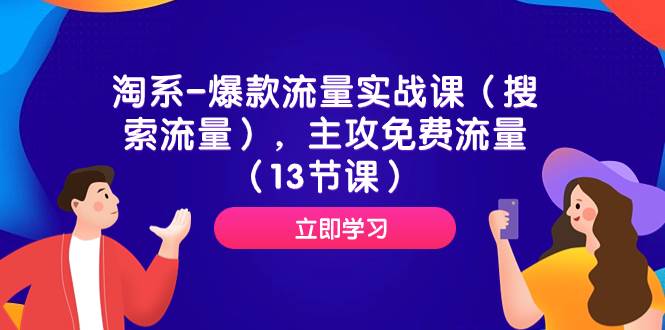 淘系-爆款流量实战课（搜索流量），主攻免费流量（13节课）

立即学习